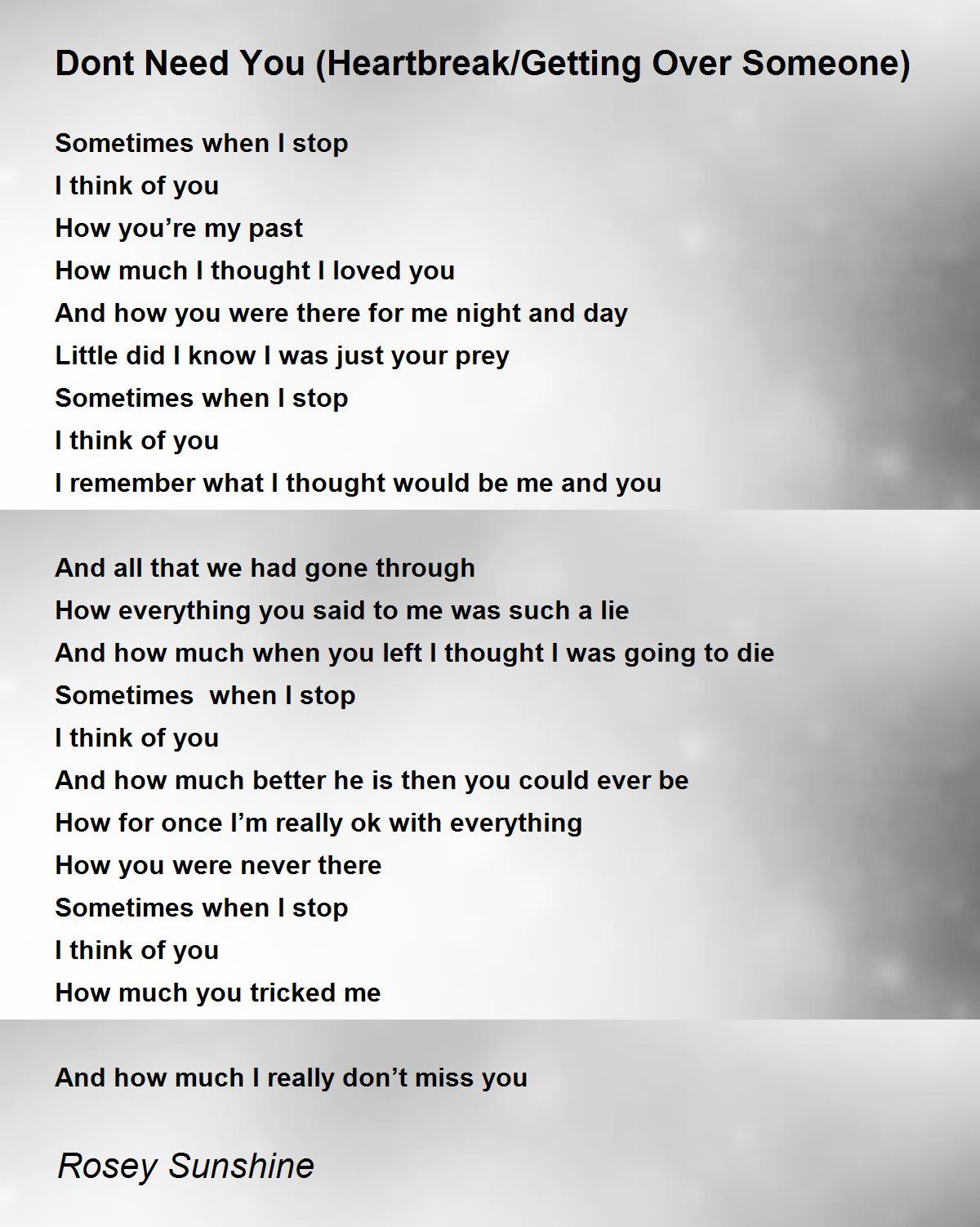 Dont Need You (Heartbreak/Getting Over Someone)

Sometimes when I stop
I think of you
How you’re my past
How much I thought I loved you
And how you were there for me night and day
Little did I know I was just your prey
Sometimes when I stop
I think of you
I remember what I thought would be me and you

And all that we had gone through
How everything you said to me was such a lie
And how much when you left I thought I was going to die
Sometimes  when I stop
I think of you
And how much better he is then you could ever be
How for once I’m really ok with everything
How you were never there
Sometimes when I stop
I think of you
How much you tricked me

And how much I really don’t miss you

Rosey Sunshine